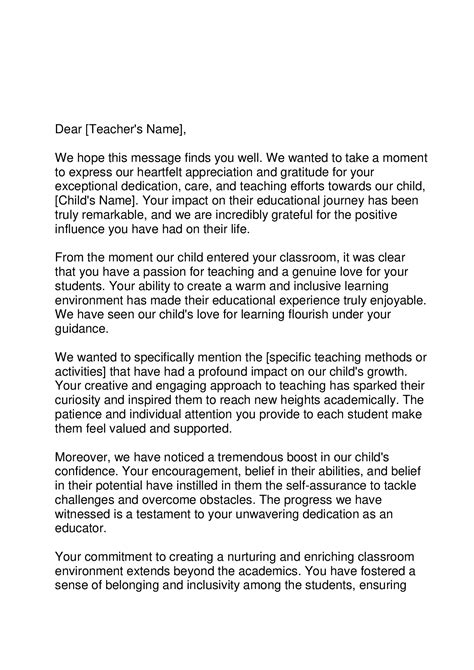 Dear [Teacher's Name],

We hope this message finds you well. We wanted to take a moment to express our heartfelt appreciation and gratitude for your exceptional dedication, care, and teaching efforts towards our child, [Child's Name]. Your impact on their educational journey has been truly remarkable, and we are incredibly grateful for the positive influence you have had on their life.

From the moment our child entered your classroom, it was clear that you have a passion for teaching and a genuine love for your students. Your ability to create a warm and inclusive learning environment has made their educational experience truly enjoyable. We have seen our child's love for learning flourish under your guidance.

We wanted to specifically mention the [specific teaching methods or activities] that have had a profound impact on our child's growth. Your creative and engaging approach to teaching has sparked their curiosity and inspired them to reach new heights academically. The patience and individual attention you provide to each student make them feel valued and supported.

Moreover, we have noticed a tremendous boost in our child's confidence. Your encouragement, belief in their abilities, and belief in their potential have instilled in them the self-assurance to tackle challenges and overcome obstacles. The progress we have witnessed is a testament to your unwavering dedication as an educator.

Your commitment to creating a nurturing and enriching classroom environment extends beyond the academics. You have fostered a sense of belonging and inclusivity among the students, ensuring